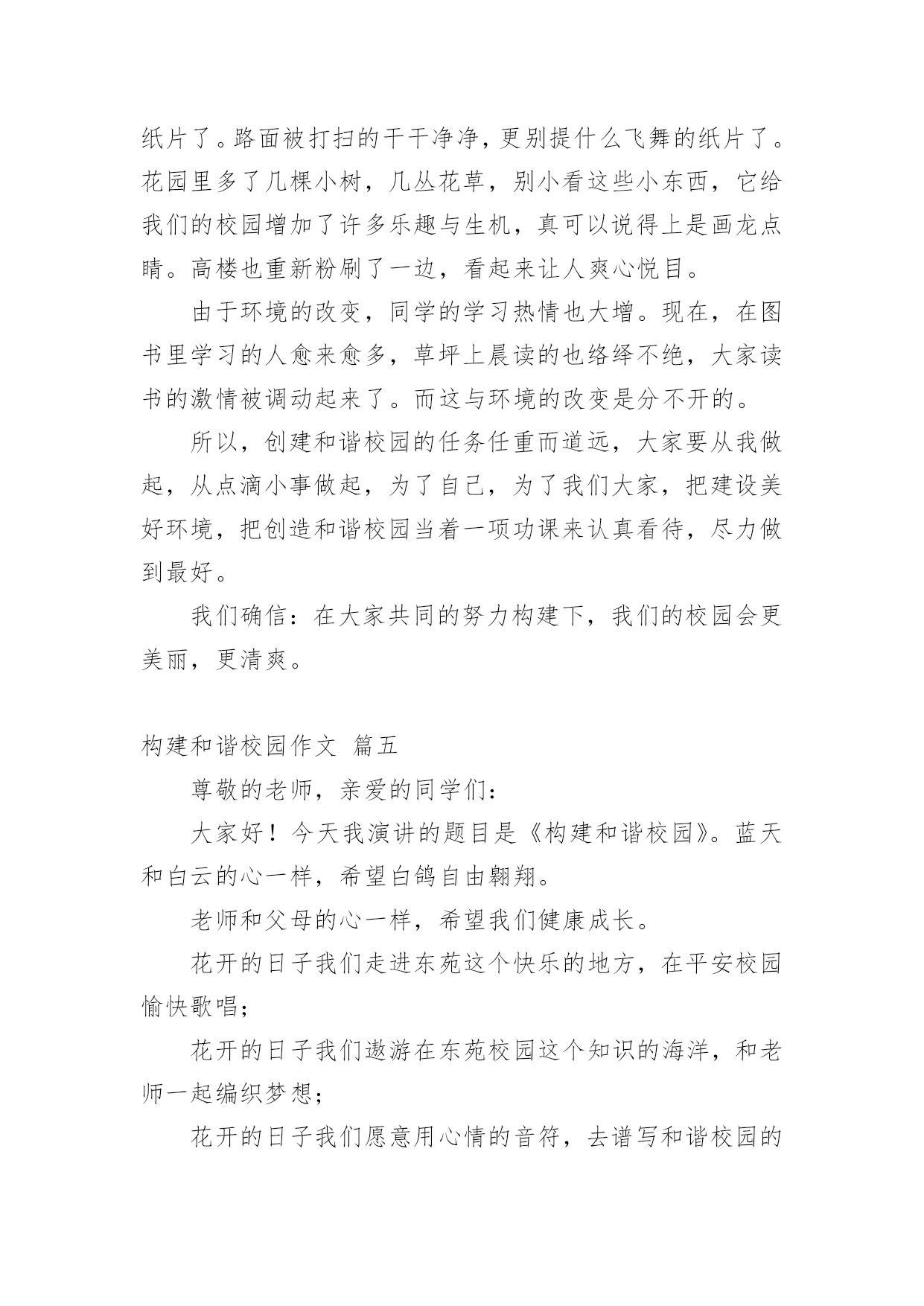 纸片了。路面被打扫的干干净净，更别提什么飞舞的纸片了。花园里多了几棵小树，几丛花草，别小看这些小东西，它给我们的校园增加了许多乐趣与生机，真可以说得上是画龙点睛。高楼也重新粉刷了一边，看起来让人爽心悦目。

由于环境的改变，同学的学习热情也大增。现在，在图书里学习的人愈来愈多，草坪上晨读的也络绎不绝，大家读书的激情被调动起来了。而这与环境的改变是分不开的。

所以，创建和谐校园的任务任重而道远，大家要从我做起，从点滴小事做起，为了自己，为了我们大家，把建设美好环境，把创造和谐校园当着一项功课来认真看待，尽力做到最好。

我们确信：在大家共同的努力构建下，我们的校园会更美丽，更清爽。

构建和谐校园作文 篇五

尊敬的老师，亲爱的同学们：

大家好！今天我演讲的题目是《构建和谐校园》。蓝天和白云的心一样，希望白鸽自由翱翔。

老师和父母的心一样，希望我们健康成长。

花开的日子我们走进东苑这个快乐的地方，在平安校园愉快歌唱；

花开的日子我们遨游在东苑校园这个知识的海洋，和老师一起编织梦想；

花开的日子我们愿意用心情的音符，去谱写和谐校园的